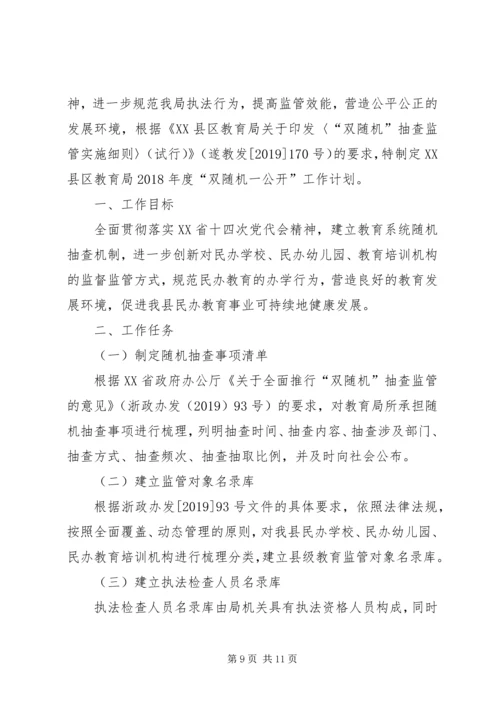 神，进一步规范我局执法行为，提高监管效能，营造公平公正的发展环境，根据《XX县区教育局关于印发〈“双随机”抽查监管实施细则〉（试行）》（遂教发[2019]170号）的要求，特制定XX县区教育局2018年度“双随机一公开”工作计划。

一、工作目标

全面贯彻落实XX省十四次党代会精神，建立教育系统随机抽查机制，进一步创新对民办学校、民办幼儿园、教育培训机构的监督监管方式，规范民办教育的办学行为，营造良好的教育发展环境，促进我县民办教育事业可持续地健康发展。

二、工作任务

（一）制定随机抽查事项清单

根据XX省政府办公厅《关于全面推行“双随机”抽查监管的意见》（浙政办发（2019）93号）的要求，对教育局所承担随机抽查事项进行梳理，列明抽查时间、抽查内容、抽查涉及部门、抽查方式、抽查频次、抽查抽取比例，并及时向社会公布。

（二）建立监管对象名录库

根据浙政办发[2019]93号文件的具体要求，依照法律法规，按照全面覆盖、动态管理的原则，对我县民办学校、民办幼儿园、民办教育培训机构进行梳理分类，建立县级教育监管对象名录库。

（三）建立执法检查人员名录库

执法检查人员名录库由局机关具有执法资格人员构成，同时

第9页 共11页